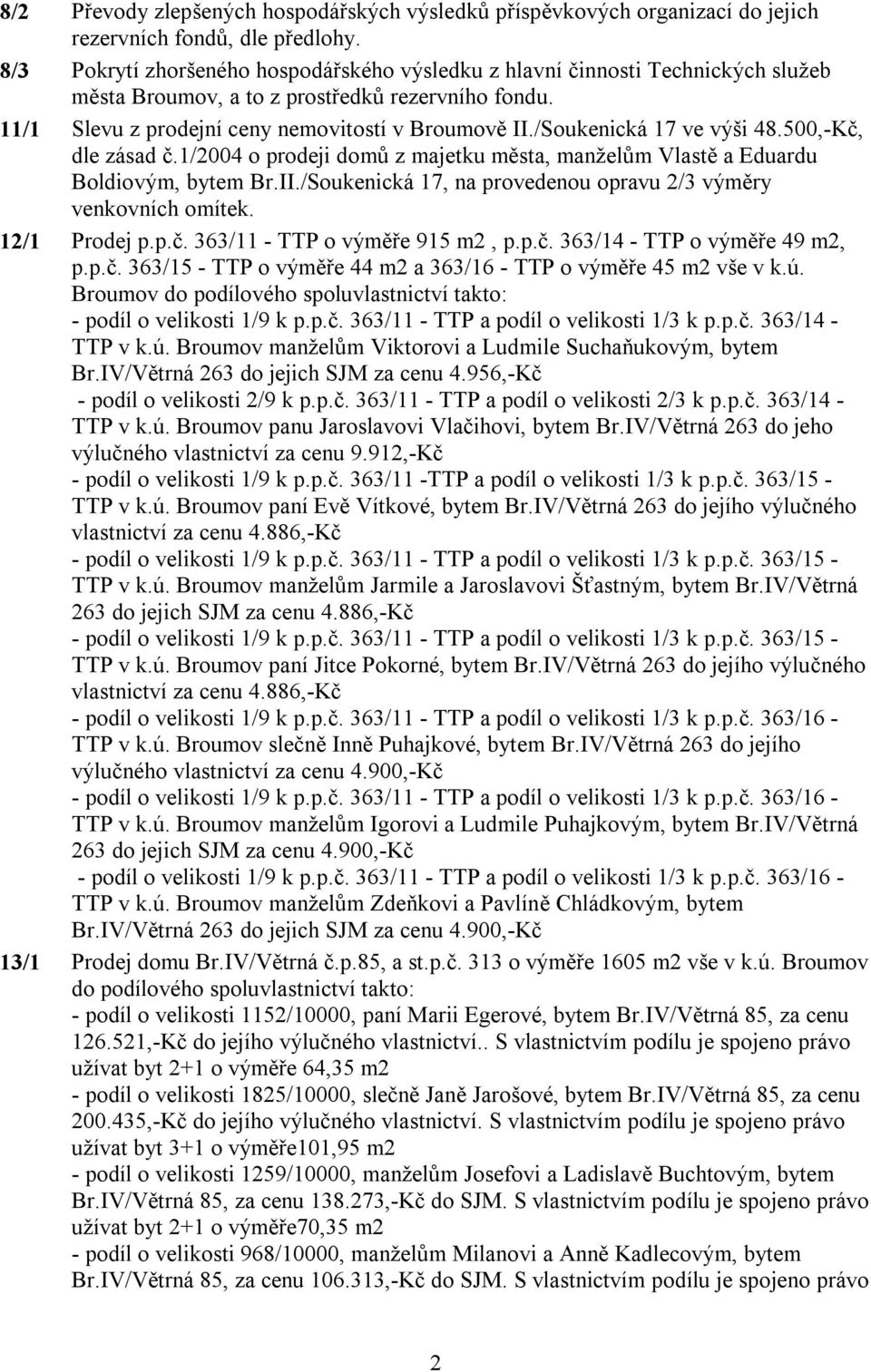 8/2 Převody zlepšených hospodářských výsledků příspěvkových organizací do jejich rezervních fondů, dle předlohy.

8/3 Pokrytí zhoršeného hospodářského výsledku z hlavní činnosti Technických služeb města Broumov, a to z prostředků rezervního fondu.

11/1 Slevu z prodejní ceny nemovitostí v Broumově II./Soukenická 17 ve výši 48.500,-Kč, dle zásad č.1/2004 o prodeji domů z majetku města, manželům Vlastě a Eduardu Boldiovým, bytem Br.II./Soukenická 17, na provedenou opravu 2/3 výměry venkovních omítek.

12/1 Prodej p.p.č. 363/11 - TTP o výměře 915 m2 , p.p.č. 363/14 - TTP o výměře 49 m2, p.p.č. 363/15 - TTP o výměře 44 m2 a 363/16 - TTP o výměře 45 m2 vše v k.ú. Broumov do podílového spoluvlastnictví takto:
- podíl o velikosti 1/9 k p.p.č. 363/11 - TTP a podíl o velikosti 1/3 k p.p.č. 363/14 - TTP v k.ú. Broumov manželům Viktorovi a Ludmile Suchaňukovým, bytem Br.IV/Větrná 263 do jejich SJM za cenu 4.956,-Kč
- podíl o velikosti 2/9 k p.p.č. 363/11 - TTP a podíl o velikosti 2/3 k p.p.č. 363/14 - TTP v k.ú. Broumov panu Jaroslavovi Vlačihovi, bytem Br.IV/Větrná 263 do jeho výlučného vlastnictví za cenu 9.912,-Kč
- podíl o velikosti 1/9 k p.p.č. 363/11 -TTP a podíl o velikosti 1/3 k p.p.č. 363/15 - TTP v k.ú. Broumov paní Evě Vítkové, bytem Br.IV/Větrná 263 do jejího výlučného vlastnictví za cenu 4.886,-Kč
- podíl o velikosti 1/9 k p.p.č. 363/11 - TTP a podíl o velikosti 1/3 k p.p.č. 363/15 - TTP v k.ú. Broumov manželům Jarmile a Jaroslavovi Šťastným, bytem Br.IV/Větrná 263 do jejich SJM za cenu 4.886,-Kč
- podíl o velikosti 1/9 k p.p.č. 363/11 - TTP a podíl o velikosti 1/3 k p.p.č. 363/15 - TTP v k.ú. Broumov paní Jitce Pokorné, bytem Br.IV/Větrná 263 do jejího výlučného vlastnictví za cenu 4.886,-Kč
- podíl o velikosti 1/9 k p.p.č. 363/11 - TTP a podíl o velikosti 1/3 k p.p.č. 363/16 - TTP v k.ú. Broumov slečně Inně Puhajkové, bytem Br.IV/Větrná 263 do jejího výlučného vlastnictví za cenu 4.900,-Kč
- podíl o velikosti 1/9 k p.p.č. 363/11 - TTP a podíl o velikosti 1/3 k p.p.č. 363/16 - TTP v k.ú. Broumov manželům Igorovi a Ludmile Puhajkovým, bytem Br.IV/Větrná 263 do jejich SJM za cenu 4.900,-Kč
- podíl o velikosti 1/9 k p.p.č. 363/11 - TTP a podíl o velikosti 1/3 k p.p.č. 363/16 - TTP v k.ú. Broumov manželům Zdeňkovi a Pavlíně Chládkovým, bytem Br.IV/Větrná 263 do jejich SJM za cenu 4.900,-Kč

13/1 Prodej domu Br.IV/Větrná č.p.85, a st.p.č. 313 o výměře 1605 m2 vše v k.ú. Broumov do podílového spoluvlastnictví takto:
- podíl o velikosti 1152/10000, paní Marii Egerové, bytem Br.IV/Větrná 85, za cenu 126.521,-Kč do jejího výlučného vlastnictví.. S vlastnictvím podílu je spojeno právo užívat byt 2+1 o výměře 64,35 m2
- podíl o velikosti 1825/10000, slečně Janě Jarošové, bytem Br.IV/Větrná 85, za cenu 200.435,-Kč do jejího výlučného vlastnictví. S vlastnictvím podílu je spojeno právo užívat byt 3+1 o výměře101,95 m2
- podíl o velikosti 1259/10000, manželům Josefovi a Ladislavě Buchtovým, bytem Br.IV/Větrná 85, za cenu 138.273,-Kč do SJM. S vlastnictvím podílu je spojeno právo užívat byt 2+1 o výměře70,35 m2
- podíl o velikosti 968/10000, manželům Milanovi a Anně Kadlecovým, bytem Br.IV/Větrná 85, za cenu 106.313,-Kč do SJM. S vlastnictvím podílu je spojeno právo

2